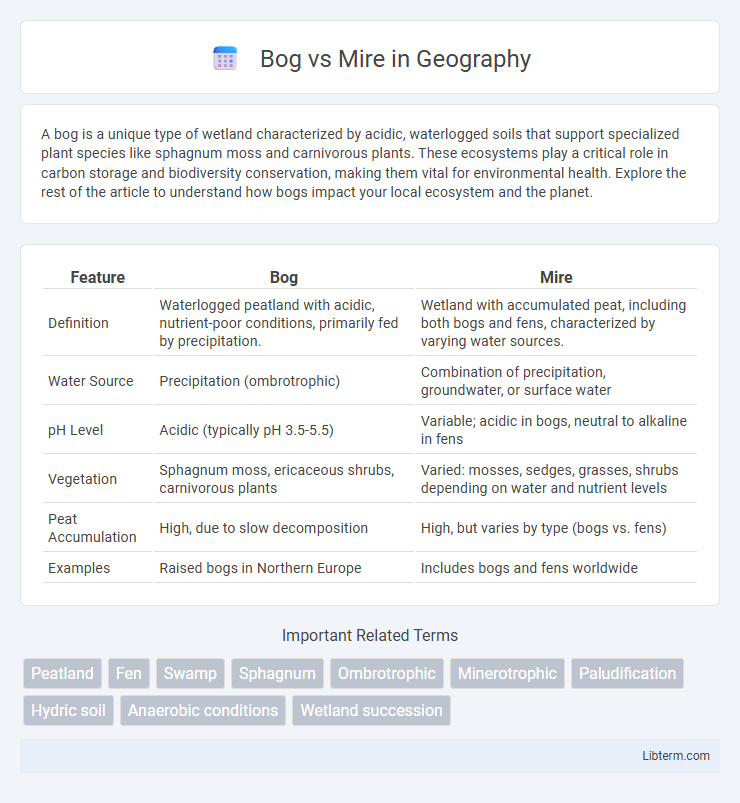 Bog vs Mire in Geography

A bog is a unique type of wetland characterized by acidic, waterlogged soils that support specialized plant species like sphagnum moss and carnivorous plants. These ecosystems play a critical role in carbon storage and biodiversity conservation, making them vital for environmental health. Explore the rest of the article to understand how bogs impact your local ecosystem and the planet.

| Feature | Bog | Mire |
|---|---|---|
| Definition | Waterlogged peatland with acidic, nutrient-poor conditions, primarily fed by precipitation. | Wetland with accumulated peat, including both bogs and fens, characterized by varying water sources. |
| Water Source | Precipitation (ombrotrophic) | Combination of precipitation, groundwater, or surface water |
| pH Level | Acidic (typically pH 3.5-5.5) | Variable; acidic in bogs, neutral to alkaline in fens |
| Vegetation | Sphagnum moss, ericaceous shrubs, carnivorous plants | Varied: mosses, sedges, grasses, shrubs depending on water and nutrient levels |
| Peat Accumulation | High, due to slow decomposition | High, but varies by type (bogs vs. fens) |
| Examples | Raised bogs in Northern Europe | Includes bogs and fens worldwide |

Important Related Terms

Peatland Fen Swamp Sphagnum Ombrotrophic Minerotrophic Paludification Hydric soil Anaerobic conditions Wetland succession

Libterm.com